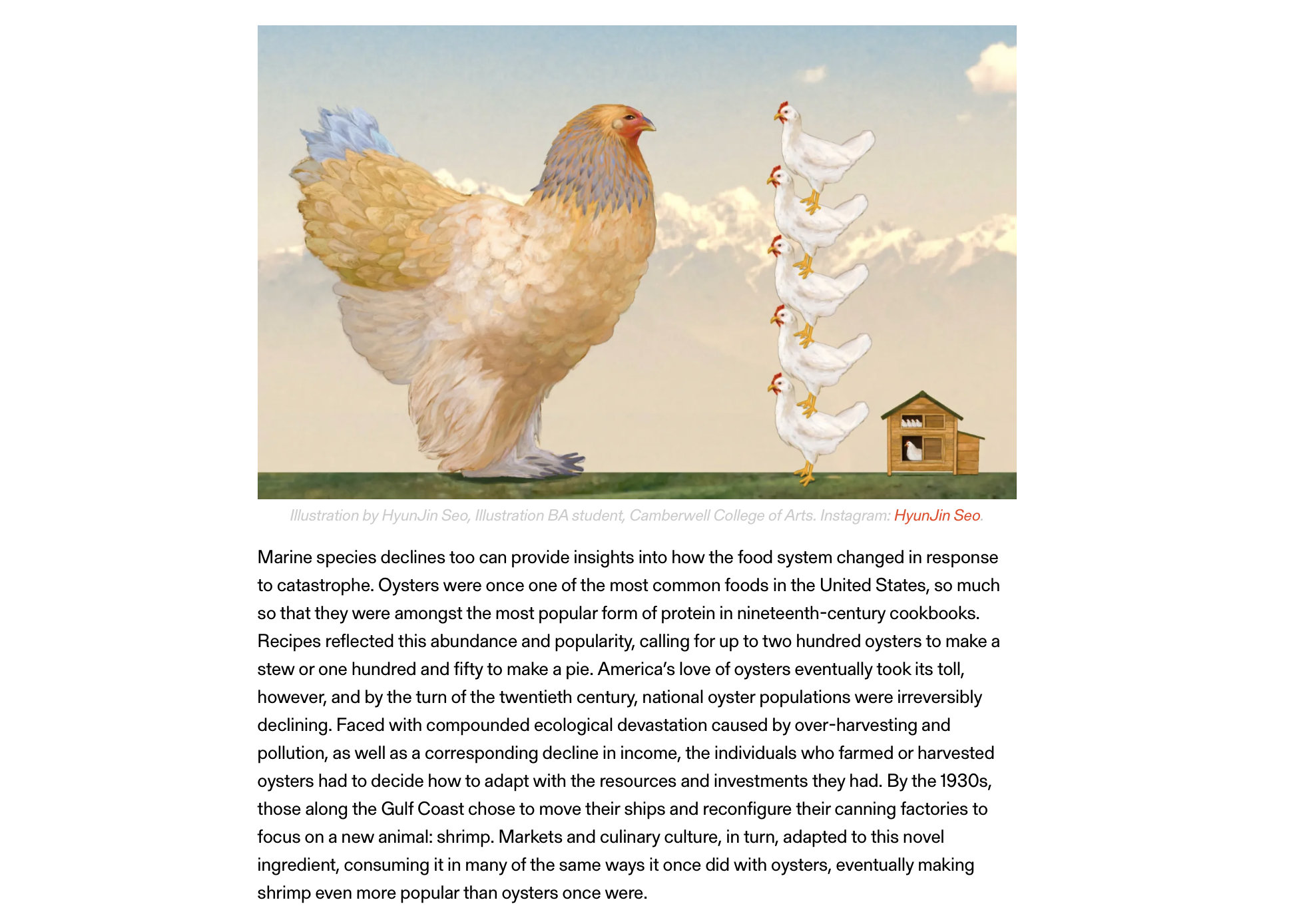 Illustration by HyunJin Seo, Illustration BA student, Camberwell College of Arts. Instagram: HyunJin Seo.

Marine species declines too can provide insights into how the food system changed in response to catastrophe. Oysters were once one of the most common foods in the United States, so much so that they were amongst the most popular form of protein in nineteenth-century cookbooks. Recipes reflected this abundance and popularity, calling for up to two hundred oysters to make a stew or one hundred and fifty to make a pie. America's love of oysters eventually took its toll, however, and by the turn of the twentieth century, national oyster populations were irreversibly declining. Faced with compounded ecological devastation caused by over-harvesting and pollution, as well as a corresponding decline in income, the individuals who farmed or harvested oysters had to decide how to adapt with the resources and investments they had. By the 1930s, those along the Gulf Coast chose to move their ships and reconfigure their canning factories to focus on a new animal: shrimp. Markets and culinary culture, in turn, adapted to this novel ingredient, consuming it in many of the same ways it once did with oysters, eventually making shrimp even more popular than oysters once were.